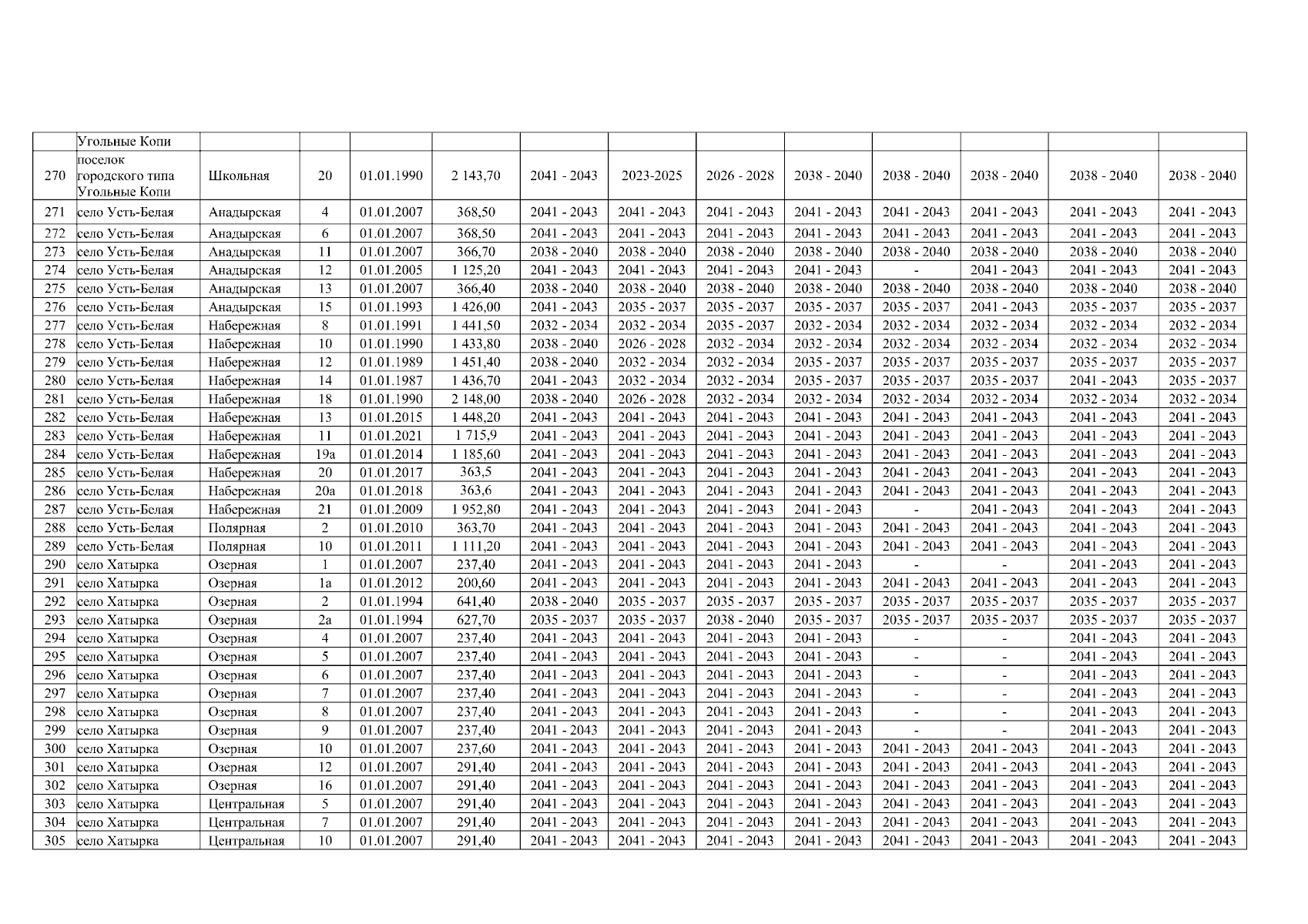 | | Угольные Копи | | | | | | | | | | | | |
|---|---|---|---|---|---|---|---|---|---|---|---|---|---|
| 270 | поселок городского типа Угольные Копи | Школьная | 20 | 01.01.1990 | 2 143,70 | 2041 - 2043 | 2023-2025 | 2026 - 2028 | 2038 - 2040 | 2038 - 2040 | 2038 - 2040 | 2038 - 2040 | 2038 - 2040 |
| 271 | село Усть-Белая | Анадырская | 4 | 01.01.2007 | 368,50 | 2041 - 2043 | 2041 - 2043 | 2041 - 2043 | 2041 - 2043 | 2041 - 2043 | 2041 - 2043 | 2041 - 2043 | 2041 - 2043 |
| 272 | село Усть-Белая | Анадырская | 6 | 01.01.2007 | 368,50 | 2041 - 2043 | 2041 - 2043 | 2041 - 2043 | 2041 - 2043 | 2041 - 2043 | 2041 - 2043 | 2041 - 2043 | 2041 - 2043 |
| 273 | село Усть-Белая | Анадырская | 11 | 01.01.2007 | 366,70 | 2038 - 2040 | 2038 - 2040 | 2038 - 2040 | 2038 - 2040 | 2038 - 2040 | 2038 - 2040 | 2038 - 2040 | 2038 - 2040 |
| 274 | село Усть-Белая | Анадырская | 12 | 01.01.2005 | 1 125,20 | 2041 - 2043 | 2041 - 2043 | 2041 - 2043 | 2041 - 2043 | - | 2041 - 2043 | 2041 - 2043 | 2041 - 2043 |
| 275 | село Усть-Белая | Анадырская | 13 | 01.01.2007 | 366,40 | 2038 - 2040 | 2038 - 2040 | 2038 - 2040 | 2038 - 2040 | 2038 - 2040 | 2038 - 2040 | 2038 - 2040 | 2038 - 2040 |
| 276 | село Усть-Белая | Анадырская | 15 | 01.01.1993 | 1 426,00 | 2041 - 2043 | 2035 - 2037 | 2035 - 2037 | 2035 - 2037 | 2035 - 2037 | 2041 - 2043 | 2035 - 2037 | 2035 - 2037 |
| 277 | село Усть-Белая | Набережная | 8 | 01.01.1991 | 1 441,50 | 2032 - 2034 | 2032 - 2034 | 2035 - 2037 | 2032 - 2034 | 2032 - 2034 | 2032 - 2034 | 2032 - 2034 | 2032 - 2034 |
| 278 | село Усть-Белая | Набережная | 10 | 01.01.1990 | 1 433,80 | 2038 - 2040 | 2026 - 2028 | 2032 - 2034 | 2032 - 2034 | 2032 - 2034 | 2032 - 2034 | 2032 - 2034 | 2032 - 2034 |
| 279 | село Усть-Белая | Набережная | 12 | 01.01.1989 | 1 451,40 | 2038 - 2040 | 2032 - 2034 | 2032 - 2034 | 2035 - 2037 | 2035 - 2037 | 2035 - 2037 | 2035 - 2037 | 2035 - 2037 |
| 280 | село Усть-Белая | Набережная | 14 | 01.01.1987 | 1 436,70 | 2041 - 2043 | 2032 - 2034 | 2032 - 2034 | 2035 - 2037 | 2035 - 2037 | 2035 - 2037 | 2041 - 2043 | 2035 - 2037 |
| 281 | село Усть-Белая | Набережная | 18 | 01.01.1990 | 2 148,00 | 2038 - 2040 | 2026 - 2028 | 2032 - 2034 | 2032 - 2034 | 2032 - 2034 | 2032 - 2034 | 2032 - 2034 | 2032 - 2034 |
| 282 | село Усть-Белая | Набережная | 13 | 01.01.2015 | 1 448,20 | 2041 - 2043 | 2041 - 2043 | 2041 - 2043 | 2041 - 2043 | 2041 - 2043 | 2041 - 2043 | 2041 - 2043 | 2041 - 2043 |
| 283 | село Усть-Белая | Набережная | 11 | 01.01.2021 | 1 715,9 | 2041 - 2043 | 2041 - 2043 | 2041 - 2043 | 2041 - 2043 | 2041 - 2043 | 2041 - 2043 | 2041 - 2043 | 2041 - 2043 |
| 284 | село Усть-Белая | Набережная | 19а | 01.01.2014 | 1 185,60 | 2041 - 2043 | 2041 - 2043 | 2041 - 2043 | 2041 - 2043 | 2041 - 2043 | 2041 - 2043 | 2041 - 2043 | 2041 - 2043 |
| 285 | село Усть-Белая | Набережная | 20 | 01.01.2017 | 363,5 | 2041 - 2043 | 2041 - 2043 | 2041 - 2043 | 2041 - 2043 | 2041 - 2043 | 2041 - 2043 | 2041 - 2043 | 2041 - 2043 |
| 286 | село Усть-Белая | Набережная | 20а | 01.01.2018 | 363,6 | 2041 - 2043 | 2041 - 2043 | 2041 - 2043 | 2041 - 2043 | 2041 - 2043 | 2041 - 2043 | 2041 - 2043 | 2041 - 2043 |
| 287 | село Усть-Белая | Набережная | 21 | 01.01.2009 | 1 952,80 | 2041 - 2043 | 2041 - 2043 | 2041 - 2043 | 2041 - 2043 | - | 2041 - 2043 | 2041 - 2043 | 2041 - 2043 |
| 288 | село Усть-Белая | Полярная | 2 | 01.01.2010 | 363,70 | 2041 - 2043 | 2041 - 2043 | 2041 - 2043 | 2041 - 2043 | 2041 - 2043 | 2041 - 2043 | 2041 - 2043 | 2041 - 2043 |
| 289 | село Усть-Белая | Полярная | 10 | 01.01.2011 | 1 111,20 | 2041 - 2043 | 2041 - 2043 | 2041 - 2043 | 2041 - 2043 | 2041 - 2043 | 2041 - 2043 | 2041 - 2043 | 2041 - 2043 |
| 290 | село Хатырка | Озерная | 1 | 01.01.2007 | 237,40 | 2041 - 2043 | 2041 - 2043 | 2041 - 2043 | 2041 - 2043 | - | - | 2041 - 2043 | 2041 - 2043 |
| 291 | село Хатырка | Озерная | 1а | 01.01.2012 | 200,60 | 2041 - 2043 | 2041 - 2043 | 2041 - 2043 | 2041 - 2043 | 2041 - 2043 | 2041 - 2043 | 2041 - 2043 | 2041 - 2043 |
| 292 | село Хатырка | Озерная | 2 | 01.01.1994 | 641,40 | 2038 - 2040 | 2035 - 2037 | 2035 - 2037 | 2035 - 2037 | 2035 - 2037 | 2035 - 2037 | 2035 - 2037 | 2035 - 2037 |
| 293 | село Хатырка | Озерная | 2а | 01.01.1994 | 627,70 | 2035 - 2037 | 2035 - 2037 | 2038 - 2040 | 2035 - 2037 | 2035 - 2037 | 2035 - 2037 | 2035 - 2037 | 2035 - 2037 |
| 294 | село Хатырка | Озерная | 4 | 01.01.2007 | 237,40 | 2041 - 2043 | 2041 - 2043 | 2041 - 2043 | 2041 - 2043 | - | - | 2041 - 2043 | 2041 - 2043 |
| 295 | село Хатырка | Озерная | 5 | 01.01.2007 | 237,40 | 2041 - 2043 | 2041 - 2043 | 2041 - 2043 | 2041 - 2043 | - | - | 2041 - 2043 | 2041 - 2043 |
| 296 | село Хатырка | Озерная | 6 | 01.01.2007 | 237,40 | 2041 - 2043 | 2041 - 2043 | 2041 - 2043 | 2041 - 2043 | - | - | 2041 - 2043 | 2041 - 2043 |
| 297 | село Хатырка | Озерная | 7 | 01.01.2007 | 237,40 | 2041 - 2043 | 2041 - 2043 | 2041 - 2043 | 2041 - 2043 | - | - | 2041 - 2043 | 2041 - 2043 |
| 298 | село Хатырка | Озерная | 8 | 01.01.2007 | 237,40 | 2041 - 2043 | 2041 - 2043 | 2041 - 2043 | 2041 - 2043 | - | - | 2041 - 2043 | 2041 - 2043 |
| 299 | село Хатырка | Озерная | 9 | 01.01.2007 | 237,40 | 2041 - 2043 | 2041 - 2043 | 2041 - 2043 | 2041 - 2043 | - | - | 2041 - 2043 | 2041 - 2043 |
| 300 | село Хатырка | Озерная | 10 | 01.01.2007 | 237,60 | 2041 - 2043 | 2041 - 2043 | 2041 - 2043 | 2041 - 2043 | 2041 - 2043 | 2041 - 2043 | 2041 - 2043 | 2041 - 2043 |
| 301 | село Хатырка | Озерная | 12 | 01.01.2007 | 291,40 | 2041 - 2043 | 2041 - 2043 | 2041 - 2043 | 2041 - 2043 | 2041 - 2043 | 2041 - 2043 | 2041 - 2043 | 2041 - 2043 |
| 302 | село Хатырка | Озерная | 16 | 01.01.2007 | 291,40 | 2041 - 2043 | 2041 - 2043 | 2041 - 2043 | 2041 - 2043 | 2041 - 2043 | 2041 - 2043 | 2041 - 2043 | 2041 - 2043 |
| 303 | село Хатырка | Центральная | 5 | 01.01.2007 | 291,40 | 2041 - 2043 | 2041 - 2043 | 2041 - 2043 | 2041 - 2043 | 2041 - 2043 | 2041 - 2043 | 2041 - 2043 | 2041 - 2043 |
| 304 | село Хатырка | Центральная | 7 | 01.01.2007 | 291,40 | 2041 - 2043 | 2041 - 2043 | 2041 - 2043 | 2041 - 2043 | 2041 - 2043 | 2041 - 2043 | 2041 - 2043 | 2041 - 2043 |
| 305 | село Хатырка | Центральная | 10 | 01.01.2007 | 291,40 | 2041 - 2043 | 2041 - 2043 | 2041 - 2043 | 2041 - 2043 | 2041 - 2043 | 2041 - 2043 | 2041 - 2043 | 2041 - 2043 |